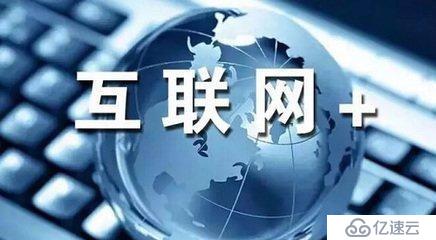 互联网+

亿速云